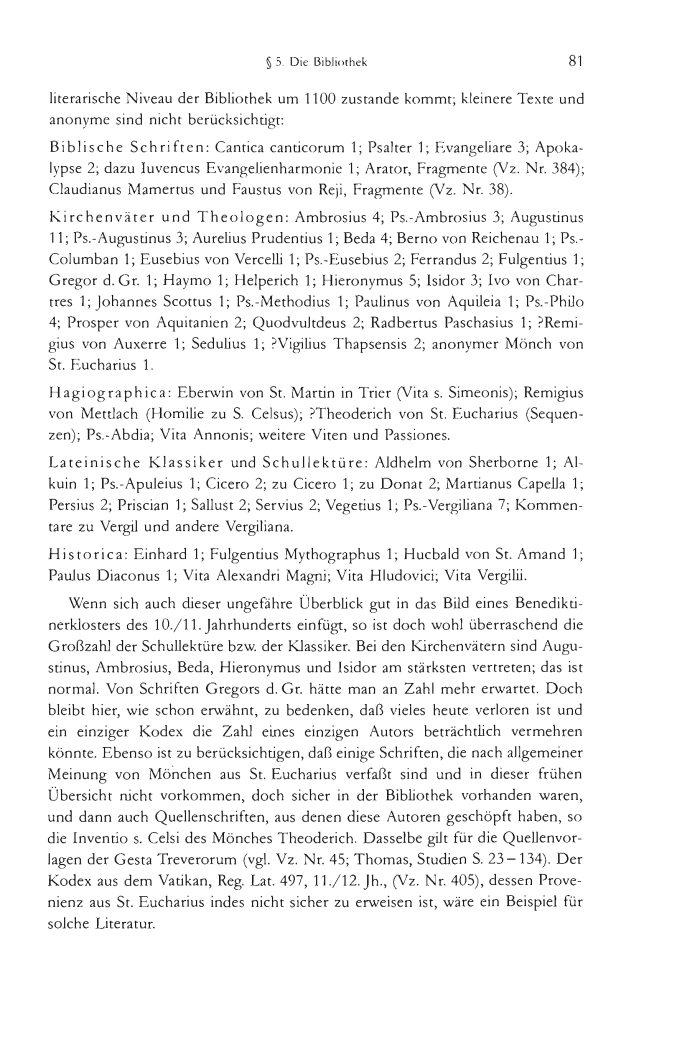 § 5. Die Bibliothek

81

literarische Niveau der Bibliothek um 1100 zustande kommt; kleinere Texte und anonyme sind nicht berücksichtigt:

Biblische Schriften: Cantica canticorum 1; Psalter 1; Evangeliare 3; Apokalypse 2; dazu Iuvencus Evangelienharmonie 1; Arator, Fragmente (Vz. Nr. 384); Claudianus Mamertus und Faustus von Reji, Fragmente (Vz. Nr. 38).

Kirchenväter und Theologen: Ambrosius 4; Ps.-Ambrosius 3; Augustinus 11; Ps.-Augustinus 3; Aurelius Prudentius 1; Beda 4; Berno von Reichenau 1; Ps.-Columban 1; Eusebius von Vercelli 1; Ps.-Eusebius 2; Ferrandus 2; Fulgentius 1; Gregor d. Gr. 1; Haymo 1; Helperich 1; Hieronymus 5; Isidor 3; Ivo von Chartres 1; Johannes Scottus 1; Ps.-Methodius 1; Paulinus von Aquileia 1; Ps.-Philo 4; Prosper von Aquitanien 2; Quodvultdeus 2; Radbertus Paschasius 1; ?Remigius von Auxerre 1; Sedulius 1; ?Vigilius Thapsensis 2; anonymer Mönch von St. Eucharius 1.

Hagiographica: Eberwin von St. Martin in Trier (Vita s. Simeonis); Remigius von Mettlach (Homilie zu S. Celsus); ?Theoderich von St. Eucharius (Sequenzen); Ps.-Abdia; Vita Annonis; weitere Viten und Passiones.

Lateinische Klassiker und Schullektüre: Aldhelm von Sherborne 1; Alkuin 1; Ps.-Apuleius 1; Cicero 2; zu Cicero 1; zu Donat 2; Martianus Capella 1; Persius 2; Priscian 1; Sallust 2; Servius 2; Vegetius 1; Ps.-Vergiliana 7; Kommentare zu Vergil und andere Vergiliana.

Historica: Einhard 1; Fulgentius Mythographus 1; Hucbald von St. Amand 1; Paulus Diaconus 1; Vita Alexandri Magni; Vita Hludovici; Vita Vergilii.

Wenn sich auch dieser ungefähre Überblick gut in das Bild eines Benediktinerklosters des 10./11. Jahrhunderts einfügt, so ist doch wohl überraschend die Großzahl der Schullektüre bzw. der Klassiker. Bei den Kirchenvätern sind Augustinus, Ambrosius, Beda, Hieronymus und Isidor am stärksten vertreten; das ist normal. Von Schriften Gregors d. Gr. hätte man an Zahl mehr erwartet. Doch bleibt hier, wie schon erwähnt, zu bedenken, daß vieles heute verloren ist und ein einziger Kodex die Zahl eines einzigen Autors beträchtlich vermehren könnte. Ebenso ist zu berücksichtigen, daß einige Schriften, die nach allgemeiner Meinung von Mönchen aus St. Eucharius verfaßt sind und in dieser frühen Übersicht nicht vorkommen, doch sicher in der Bibliothek vorhanden waren, und dann auch Quellenschriften, aus denen diese Autoren geschöpft haben, so die Inventio s. Celsi des Mönches Theoderich. Dasselbe gilt für die Quellenvorlagen der Gesta Treverorum (vgl. Vz. Nr. 45; Thomas, Studien S. 23–134). Der Kodex aus dem Vatikan, Reg. Lat. 497, 11./12. Jh., (Vz. Nr. 405), dessen Provenienz aus St. Eucharius indes nicht sicher zu erweisen ist, wäre ein Beispiel für solche Literatur.